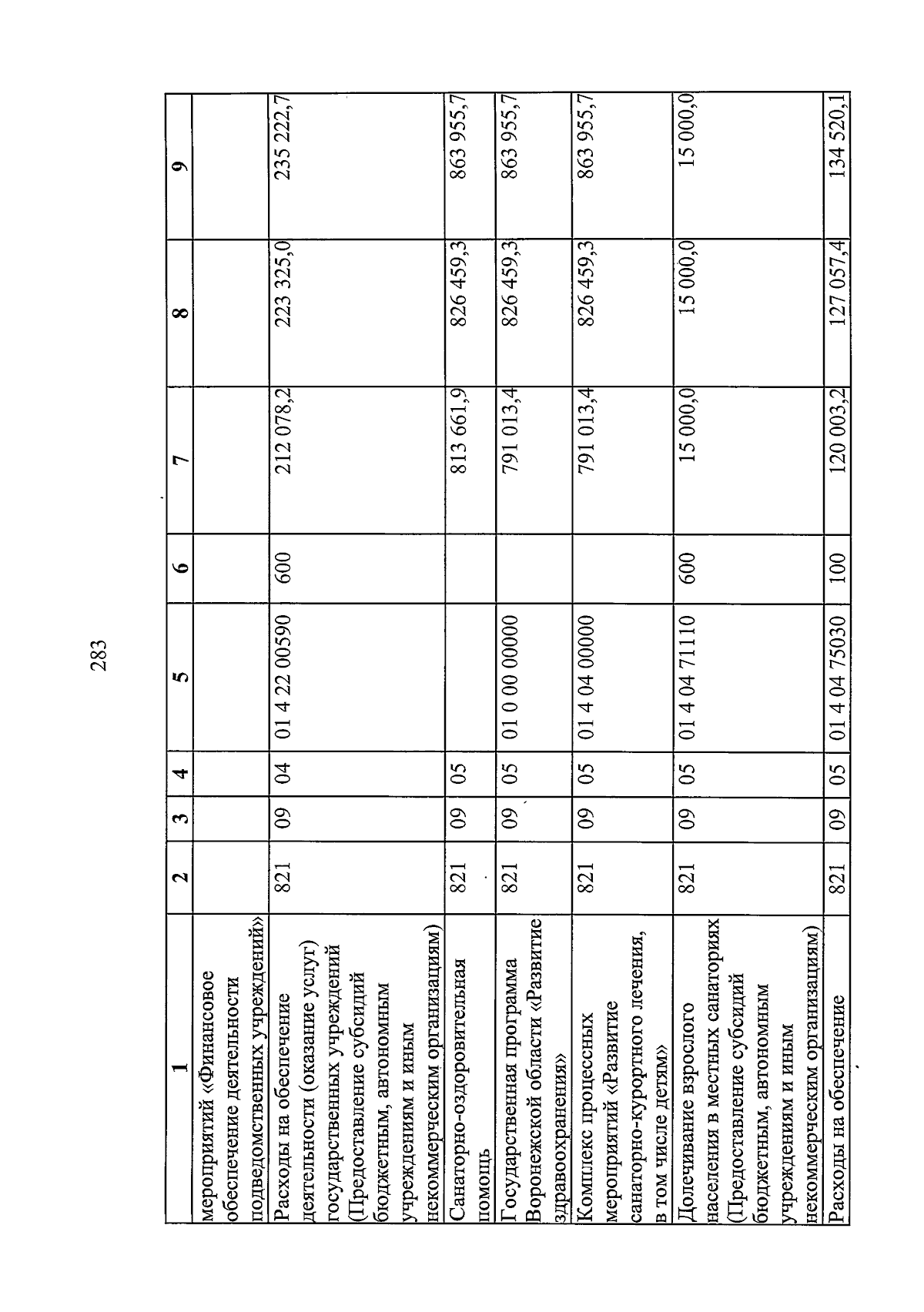 283

| 1 | 2 | 3 | 4 | 5 | 6 | 7 | 8 | 9 |
|---|---|---|---|---|---|---|---|---|
| мероприятий «Финансовое обеспечение деятельности подведомственных учреждений» | | | | | | | | |
| Расходы на обеспечение деятельности (оказание услуг) государственных учреждений (Предоставление субсидий бюджетным, автономным учреждениям и иным некоммерческим организациям) | 821 | 09 | 04 | 01 4 22 00590 | 600 | 212 078,2 | 223 325,0 | 235 222,7 |
| Санаторно-оздоровительная помощь | 821 | 09 | 05 | | | 813 661,9 | 826 459,3 | 863 955,7 |
| Государственная программа Воронежской области «Развитие здравоохранения» | 821 | 09 | 05 | 01 0 00 00000 | | 791 013,4 | 826 459,3 | 863 955,7 |
| Комплекс процессных мероприятий «Развитие санаторно-курортного лечения, в том числе детям» | 821 | 09 | 05 | 01 4 04 00000 | | 791 013,4 | 826 459,3 | 863 955,7 |
| Долечивание взрослого населения в местных санаториях (Предоставление субсидий бюджетным, автономным учреждениям и иным некоммерческим организациям) | 821 | 09 | 05 | 01 4 04 71110 | 600 | 15 000,0 | 15 000,0 | 15 000,0 |
| Расходы на обеспечение | 821 | 09 | 05 | 01 4 04 75030 | 100 | 120 003,2 | 127 057,4 | 134 520,1 |